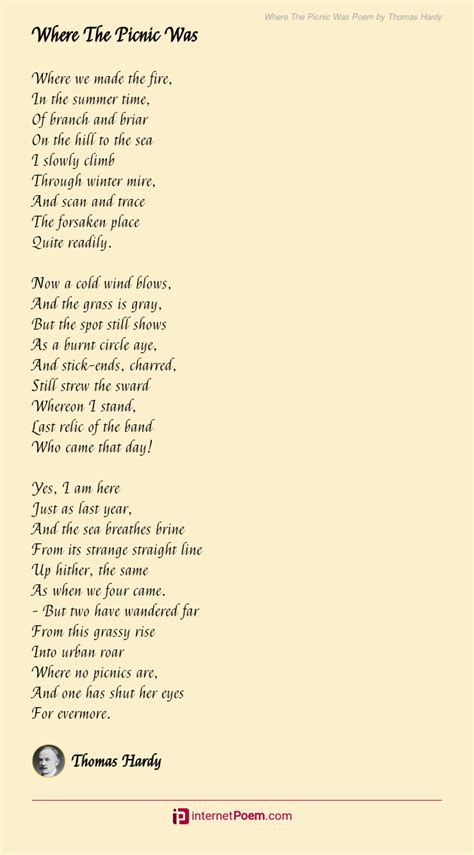 Where The Picnic Was Poem by Thomas Hardy

Where The Picnic Was

Where we made the fire,
In the summer time,
Of branch and briar
On the hill to the sea
I slowly climb
Through winter mire,
And scan and trace
The forsaken place
Quite readily.

Now a cold wind blows,
And the grass is gray,
But the spot still shows
As a burnt circle aye,
And stick-ends, charred,
Still strew the sward
Whereon I stand,
Last relic of the band
Who came that day!

Yes, I am here
Just as last year,
And the sea breathes brine
From its strange straight line
Up hither, the same
As when we four came.
- But two have wandered far
From this grassy rise
Into urban roar
Where no picnics are,
And one has shut her eyes
For evermore.

Thomas Hardy

internetPoem.com